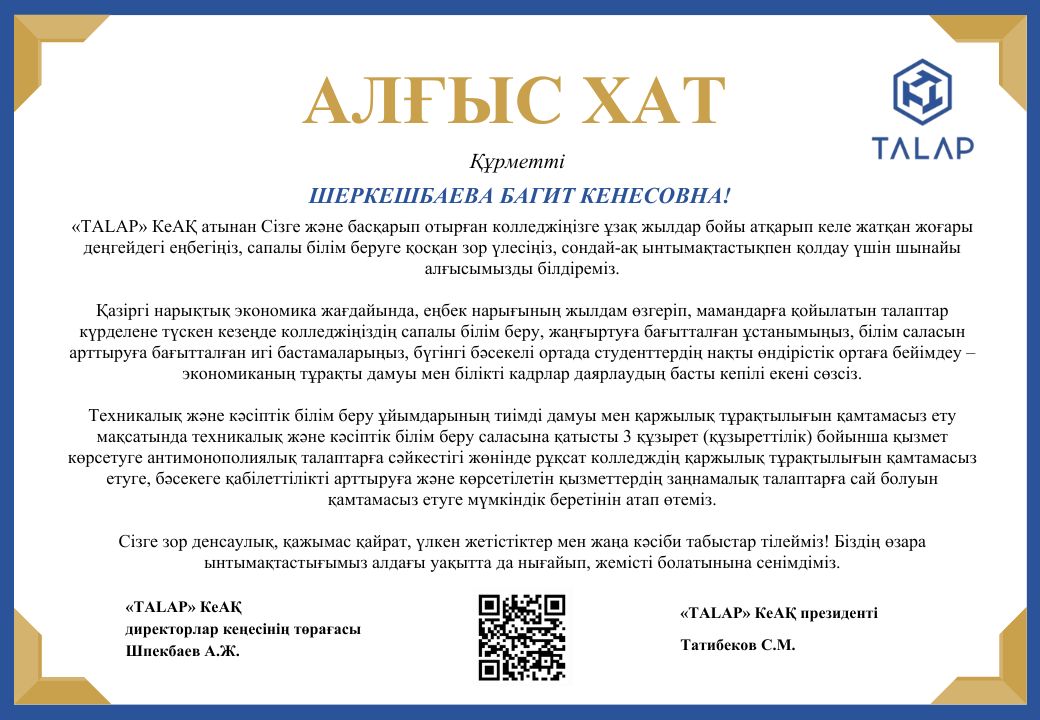 АЛҒЫС ХАТ

TALAP

Құрметті

ШЕРКЕШБАЕВА БАГИТ КЕНЕСОВНА!

«TALAP» КеАҚ атынан Сізге және басқарып отырған колледжіңізге ұзақ жылдар бойы атқарып келе жатқан жоғары деңгейдегі еңбегіңіз, сапалы білім беруге қосқан зор үлесіңіз, сондай-ақ ынтымақтастықпен қолдау үшін шынайы алғысымызды білдіреміз.

Қазіргі нарықтық экономика жағдайында, еңбек нарығының жылдам өзгеріп, мамандарға қойылатын талаптар күрделене түскен кезеңде колледжіңіздің сапалы білім беру, жаңғыртуға бағытталған ұстанымыңыз, білім саласын арттыруға бағытталған игі бастамаларыңыз, бүгінгі бәсекелі ортада студенттердің нақты өндірістік ортаға бейімдеу – экономиканың тұрақты дамуы мен білікті кадрлар даярлаудың басты кепілі екені сөзсіз.

Техникалық және кәсіптік білім беру ұйымдарының тиімді дамуы мен қаржылық тұрақтылығын қамтамасыз ету мақсатында техникалық және кәсіптік білім беру саласына қатысты 3 құзырет (құзыреттілік) бойынша қызмет көрсетуге антимонополиялық талаптарға сәйкестігі жөнінде рұқсат колледждің қаржылық тұрақтылығын қамтамасыз етуге, бәсекеге қабілеттілікті арттыруға және көрсетілетін қызметтердің заңнамалық талаптарға сай болуын қамтамасыз етуге мүмкіндік беретінін атап өтеміз.

Сізге зор денсаулық, қажымас қайрат, үлкен жетістіктер мен жаңа кәсіби табыстар тілейміз! Біздің өзара ынтымақтастығымыз алдағы уақытта да нығайып, жемісті болатынына сенімдіміз.

«TALAP» КеАҚ
директорлар кеңесінің төрағасы
Шпекбаев А.Ж.

«TALAP» КеАҚ президенті
Татибеков С.М.